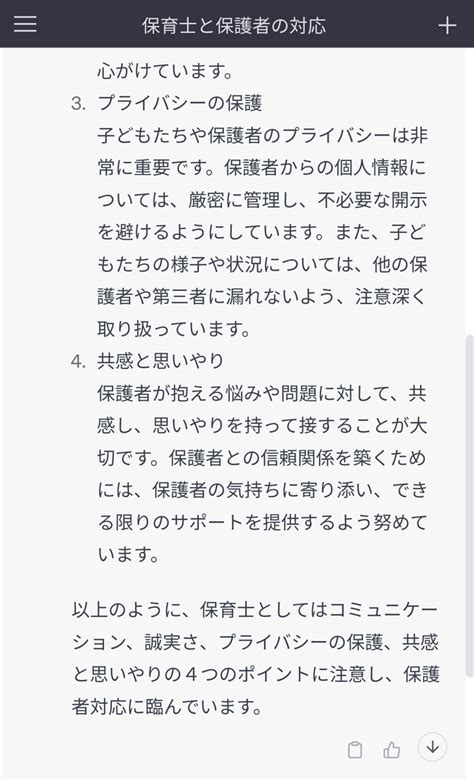 保育士と保護者の対応

心がけています。

3. プライバシーの保護
子どもたちや保護者のプライバシーは非常に重要です。保護者からの個人情報については、厳密に管理し、不必要な開示を避けるようにしています。また、子どもたちの様子や状況については、他の保護者や第三者に漏れないよう、注意深く取り扱っています。

4. 共感と思いやり
保護者が抱える悩みや問題に対して、共感し、思いやりを持って接することが大切です。保護者との信頼関係を築くためには、保護者の気持ちに寄り添い、できる限りのサポートを提供するよう努めています。

以上のように、保育士としてはコミュニケーション、誠実さ、プライバシーの保護、共感と思いやりの４つのポイントに注意し、保護者対応に臨んでいます。